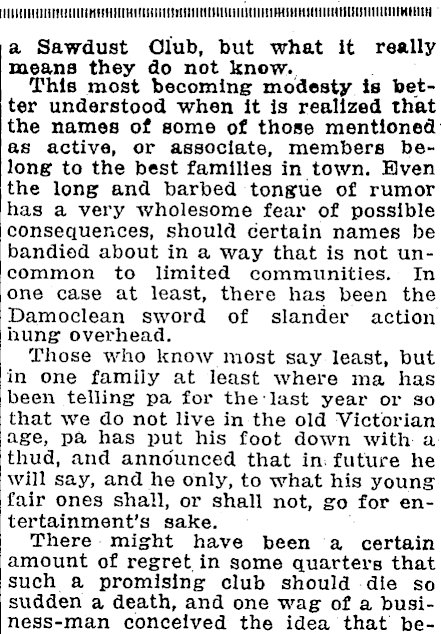 a Sawdust Club, but what it really means they do not know.

This most becoming modesty is better understood when it is realized that the names of some of those mentioned as active, or associate, members belong to the best families in town. Even the long and barbed tongue of rumor has a very wholesome fear of possible consequences, should certain names be bandied about in a way that is not uncommon to limited communities. In one case at least, there has been the Damoclean sword of slander action hung overhead.

Those who know most say least, but in one family at least where ma has been telling pa for the last year or so that we do not live in the old Victorian age, pa has put his foot down with a thud, and announced that in future he will say, and he only, to what his young fair ones shall, or shall not, go for entertainment's sake.

There might have been a certain amount of regret in some quarters that such a promising club should die so sudden a death, and one wag of a business-man conceived the idea that be-